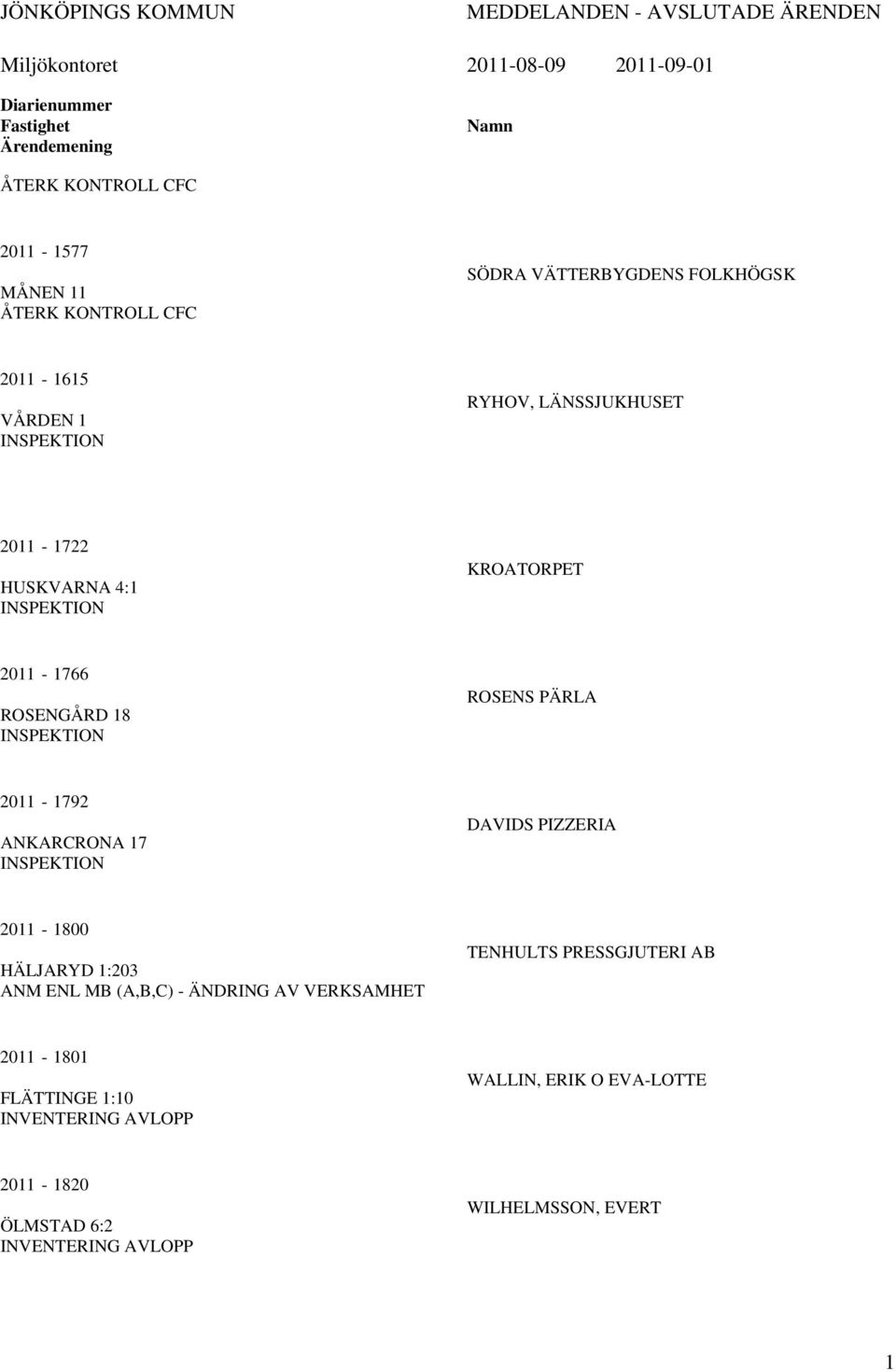 JÖNKÖPINGS KOMMUN

MEDDELANDEN - AVSLUTADE ÄRENDEN

Miljökontoret

2011-08-09 2011-09-01

Diarienummer
Fastighet
Ärendemening

Namn

ÅTERK KONTROLL CFC

2011 - 1577
MÅNEN 11
ÅTERK KONTROLL CFC

SÖDRA VÄTTERBYGDENS FOLKHÖGSK

2011 - 1615
VÅRDEN 1
INSPEKTION

RYHOV, LÄNSSJUKHUSET

2011 - 1722
HUSKVARNA 4:1
INSPEKTION

KROATORPET

2011 - 1766
ROSENGÅRD 18
INSPEKTION

ROSENS PÄRLA

2011 - 1792
ANKARCRONA 17
INSPEKTION

DAVIDS PIZZERIA

2011 - 1800
HÄLJARYD 1:203
ANM ENL MB (A,B,C) - ÄNDRING AV VERKSAMHET

TENHULTS PRESSGJUTERI AB

2011 - 1801
FLÄTTINGE 1:10
INVENTERING AVLOPP

WALLIN, ERIK O EVA-LOTTE

2011 - 1820
ÖLMSTAD 6:2
INVENTERING AVLOPP

WILHELMSSON, EVERT

1